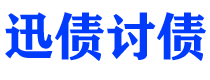 迅债讨债